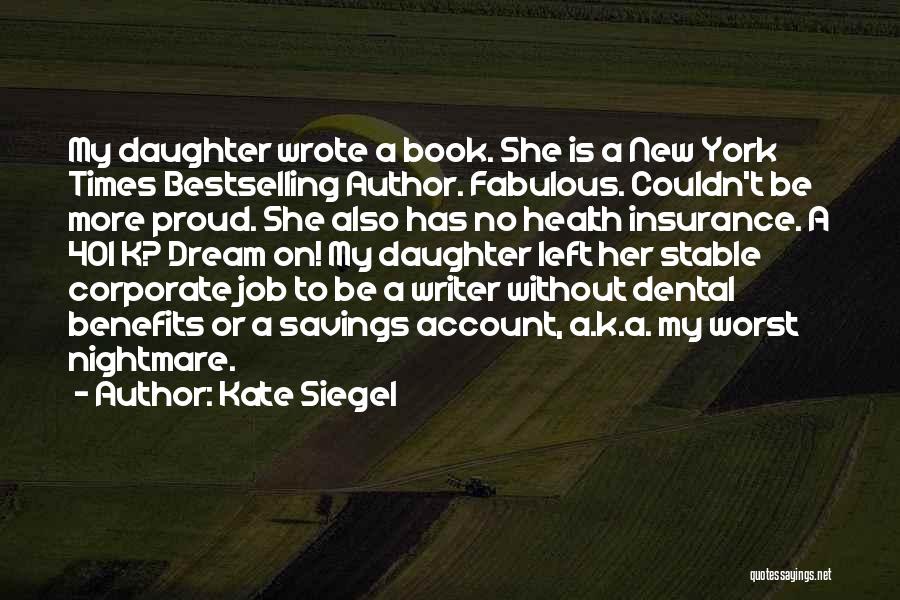 My daughter wrote a book. She is a New York Times Bestselling Author. Fabulous. Couldn't be more proud. She also has no health insurance. A 401 K? Dream on! My daughter left her stable corporate job to be a writer without dental benefits or a savings account, a.k.a. my worst nightmare.

- Author: Kate Siegel

quotessayings.net